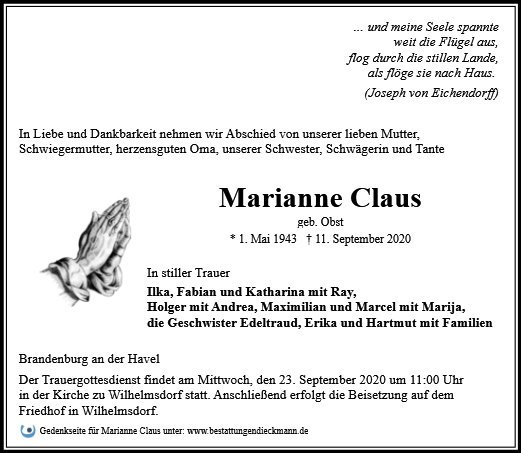 ... und meine Seele spannte
weit die Flügel aus,
flog durch die stillen Lande,
als flöge sie nach Haus.
(Joseph von Eichendorff)

In Liebe und Dankbarkeit nehmen wir Abschied von unserer lieben Mutter, Schwiegermutter, herzensguten Oma, unserer Schwester, Schwägerin und Tante

Marianne Claus
geb. Obst
* 1. Mai 1943 † 11. September 2020

In stiller Trauer
Ilka, Fabian und Katharina mit Ray,
Holger mit Andrea, Maximilian und Marcel mit Marija,
die Geschwister Edeltraud, Erika und Hartmut mit Familien

Brandenburg an der Havel

Der Trauergottesdienst findet am Mittwoch, den 23. September 2020 um 11:00 Uhr in der Kirche zu Wilhelmsdorf statt. Anschließend erfolgt die Beisetzung auf dem Friedhof in Wilhelmsdorf.

Gedenkseite für Marianne Claus unter: www.bestattungendieckmann.de